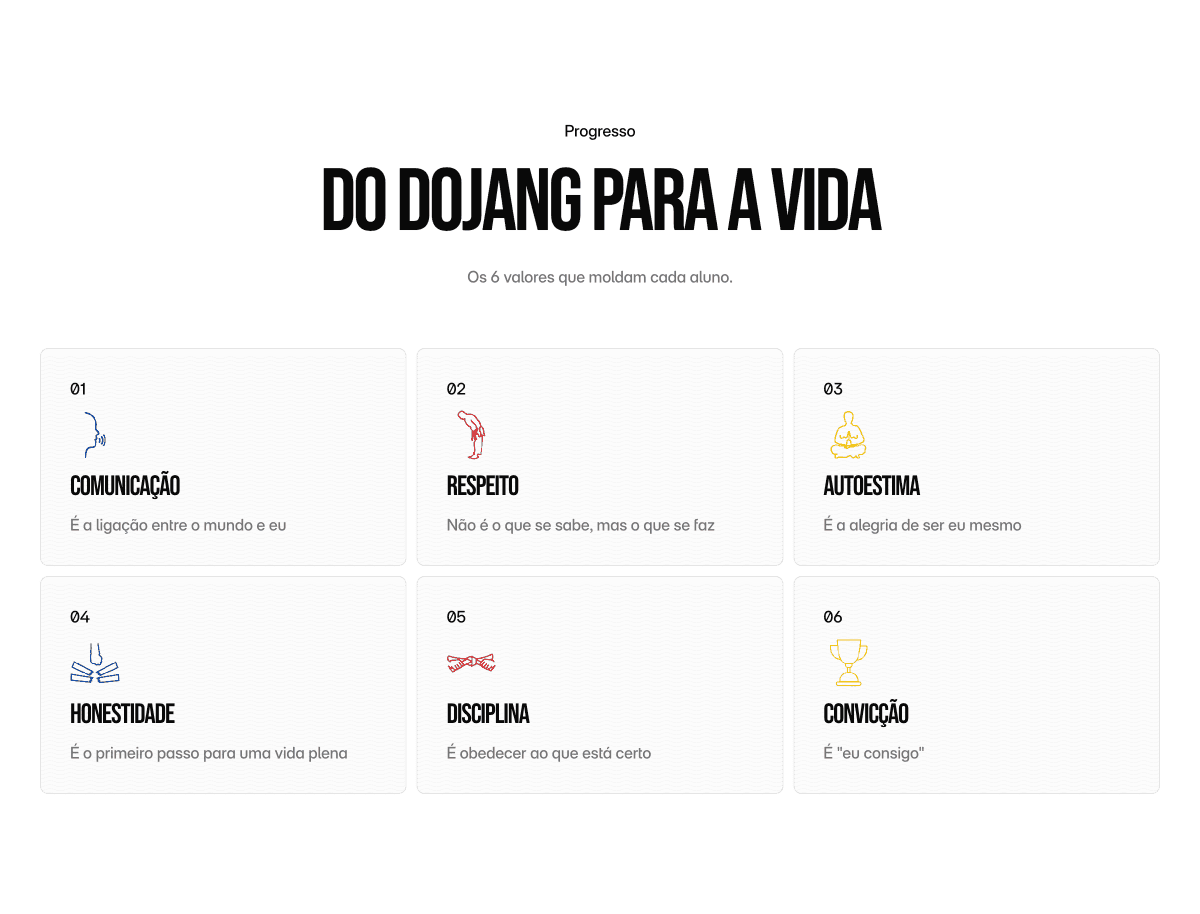 Progresso

DO DOJANG PARA A VIDA

Os 6 valores que moldam cada aluno.

01

COMUNICAÇÃO

É a ligação entre o mundo e eu

02

RESPEITO

Não é o que se sabe, mas o que se faz

03

AUTOESTIMA

É a alegria de ser eu mesmo

04

HONESTIDADE

É o primeiro passo para uma vida plena

05

DISCIPLINA

É obedecer ao que está certo

06

CONVICÇÃO

É "eu consigo"